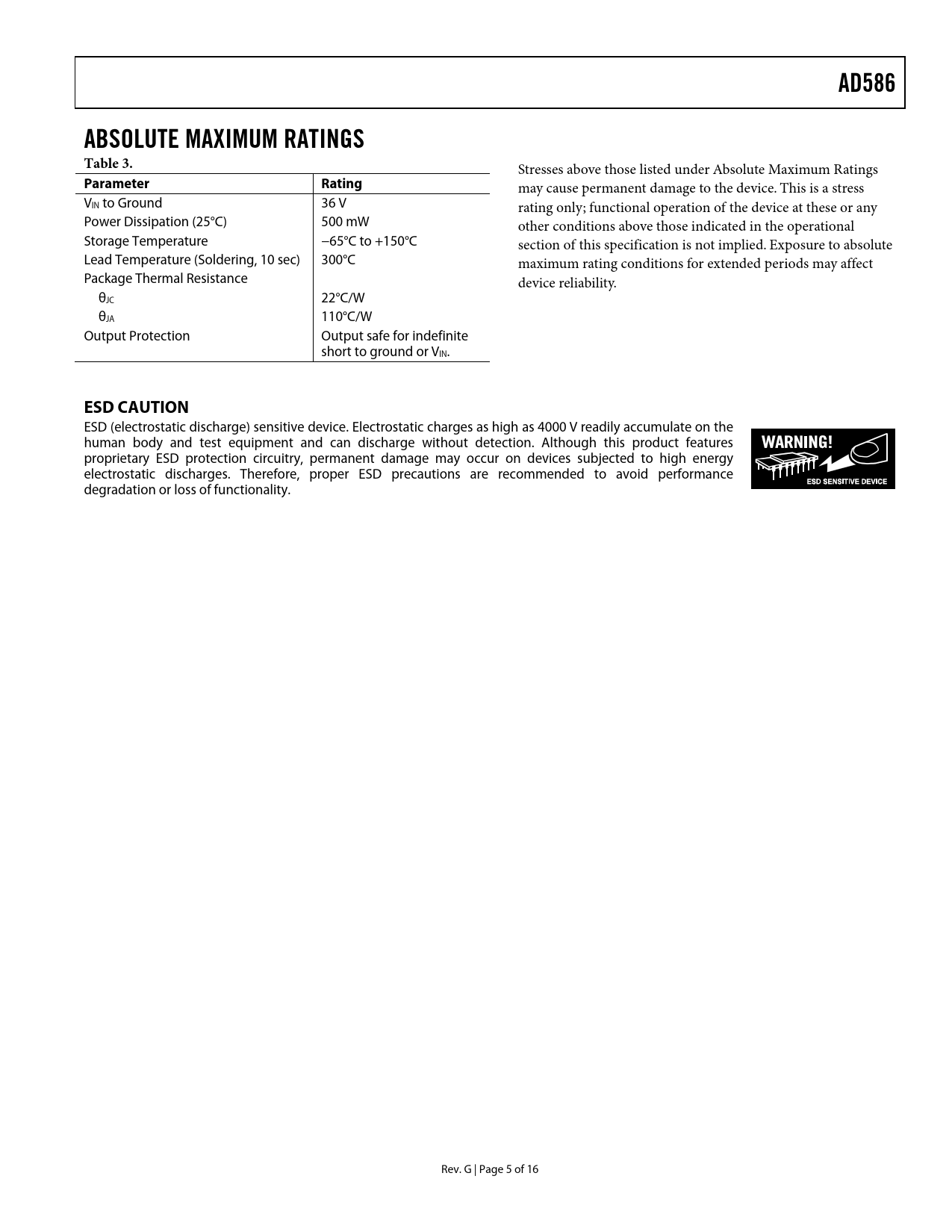 AD586

ABSOLUTE MAXIMUM RATINGS

Table 3.

| Parameter | Rating |
|---|---|
| $V_{IN}$ to Ground | 36 V |
| Power Dissipation (25°C) | 500 mW |
| Storage Temperature | −65°C to +150°C |
| Lead Temperature (Soldering, 10 sec) | 300°C |
| Package Thermal Resistance | |
| $\theta_{JC}$ | 22°C/W |
| $\theta_{JA}$ | 110°C/W |
| Output Protection | Output safe for indefinite short to ground or $V_{IN}$. |

Stresses above those listed under Absolute Maximum Ratings may cause permanent damage to the device. This is a stress rating only; functional operation of the device at these or any other conditions above those indicated in the operational section of this specification is not implied. Exposure to absolute maximum rating conditions for extended periods may affect device reliability.

ESD CAUTION

ESD (electrostatic discharge) sensitive device. Electrostatic charges as high as 4000 V readily accumulate on the human body and test equipment and can discharge without detection. Although this product features proprietary ESD protection circuitry, permanent damage may occur on devices subjected to high energy electrostatic discharges. Therefore, proper ESD precautions are recommended to avoid performance degradation or loss of functionality.

WARNING!
ESD SENSITIVE DEVICE

Rev. G | Page 5 of 16